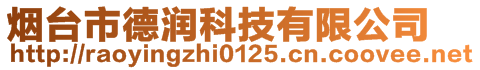 烟台市德润科技有限公司
http://raoyingzhi0125.cn.coovee.net